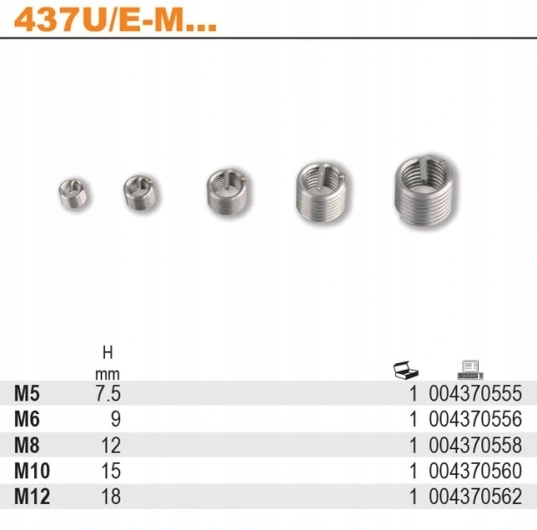 437U/E-M...

|  | H mm |  |  |
|---|---|---|---|
| M5 | 7.5 | 1 | 004370555 |
| M6 | 9 | 1 | 004370556 |
| M8 | 12 | 1 | 004370558 |
| M10 | 15 | 1 | 004370560 |
| M12 | 18 | 1 | 004370562 |